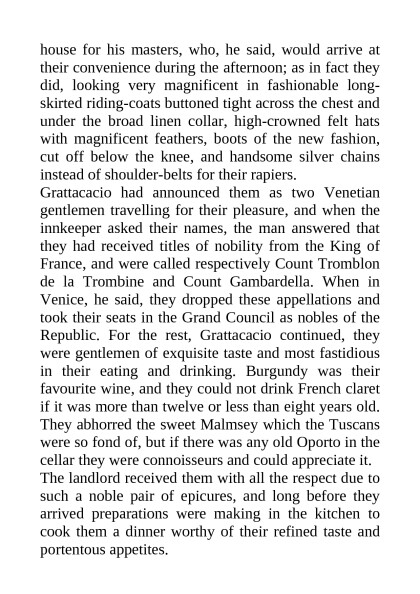 house for his masters, who, he said, would arrive at their convenience during the afternoon; as in fact they did, looking very magnificent in fashionable long-skirted riding-coats buttoned tight across the chest and under the broad linen collar, high-crowned felt hats with magnificent feathers, boots of the new fashion, cut off below the knee, and handsome silver chains instead of shoulder-belts for their rapiers.
Grattacacio had announced them as two Venetian gentlemen travelling for their pleasure, and when the innkeeper asked their names, the man answered that they had received titles of nobility from the King of France, and were called respectively Count Tromblon de la Trombine and Count Gambardella. When in Venice, he said, they dropped these appellations and took their seats in the Grand Council as nobles of the Republic. For the rest, Grattacacio continued, they were gentlemen of exquisite taste and most fastidious in their eating and drinking. Burgundy was their favourite wine, and they could not drink French claret if it was more than twelve or less than eight years old. They abhorred the sweet Malmsey which the Tuscans were so fond of, but if there was any old Oporto in the cellar they were connoisseurs and could appreciate it.
The landlord received them with all the respect due to such a noble pair of epicures, and long before they arrived preparations were making in the kitchen to cook them a dinner worthy of their refined taste and portentous appetites.